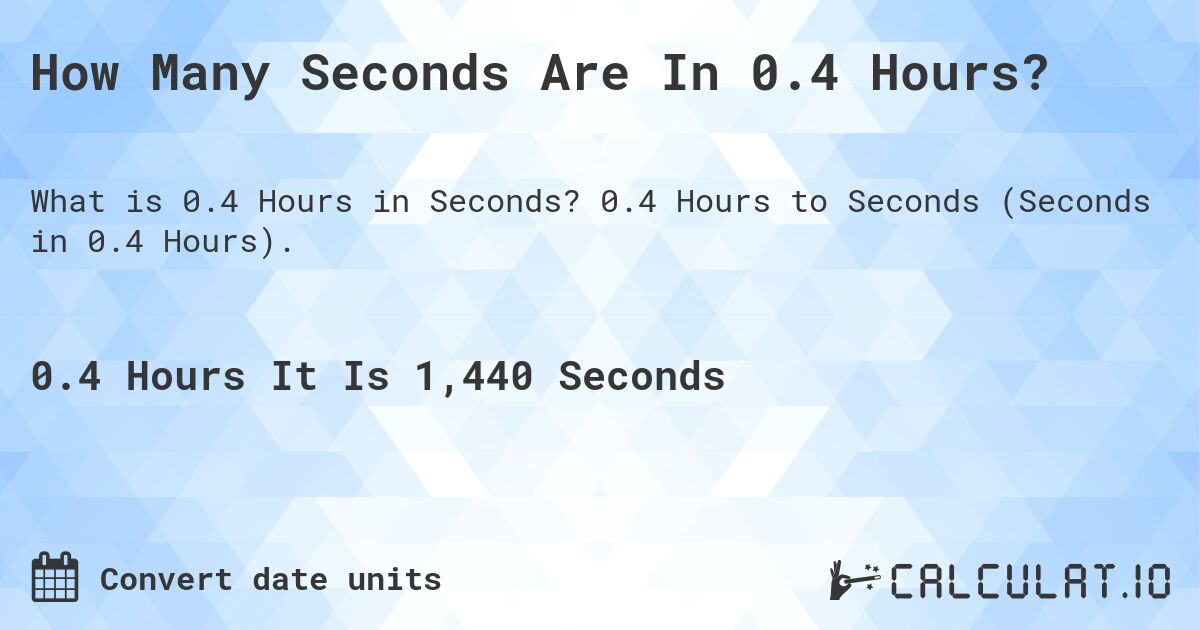 How Many Seconds Are In 0.4 Hours?

What is 0.4 Hours in Seconds? 0.4 Hours to Seconds (Seconds in 0.4 Hours).

0.4 Hours It Is 1,440 Seconds

Convert date units

CALCULAT.IO